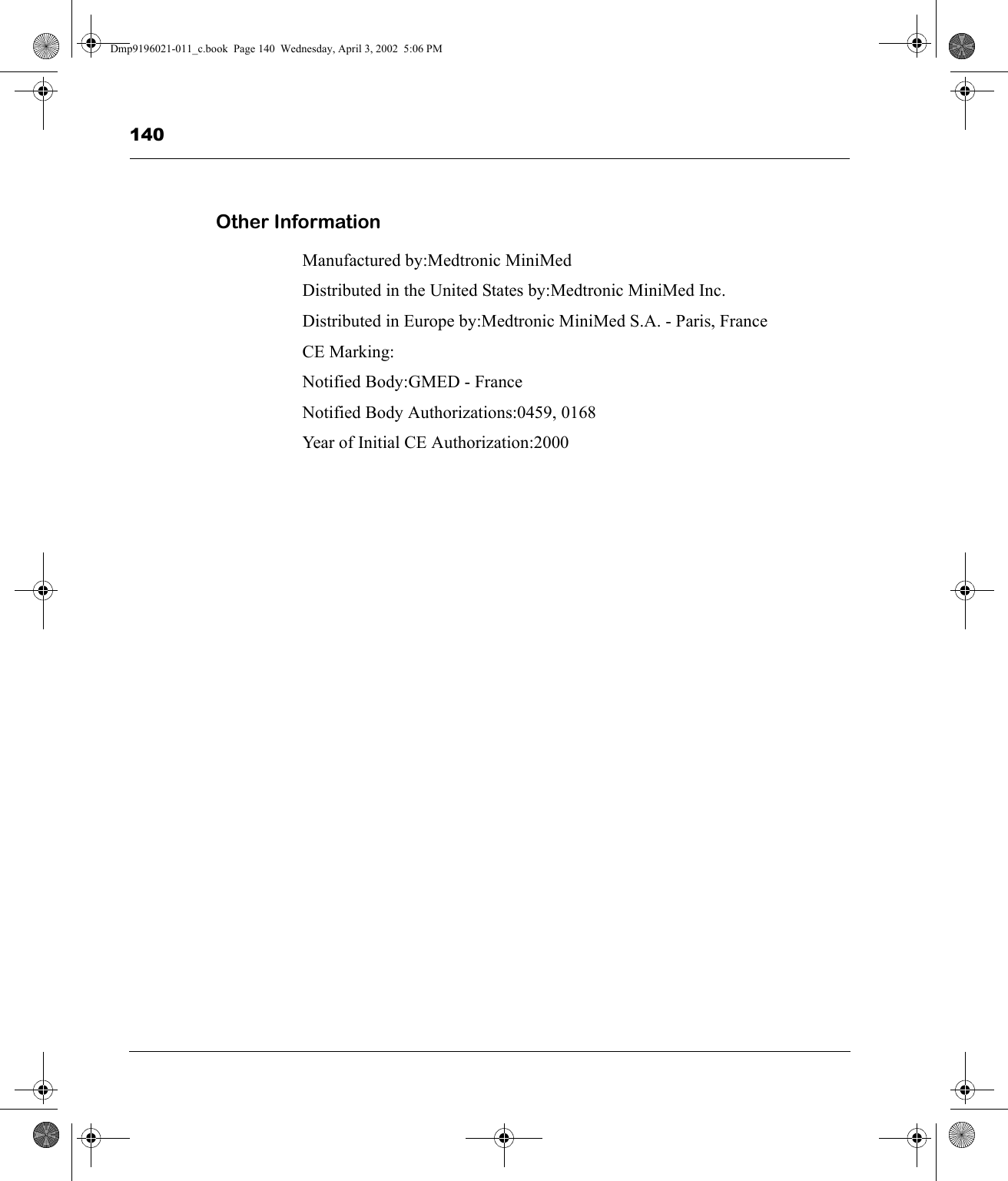 Dmp9196021-011_c.book Page 140 Wednesday, April 3, 2002 5:06 PM

140

Other Information

Manufactured by:Medtronic MiniMed

Distributed in the United States by:Medtronic MiniMed Inc.

Distributed in Europe by:Medtronic MiniMed S.A. - Paris, France

CE Marking:

Notified Body:GMED - France

Notified Body Authorizations:0459, 0168

Year of Initial CE Authorization:2000